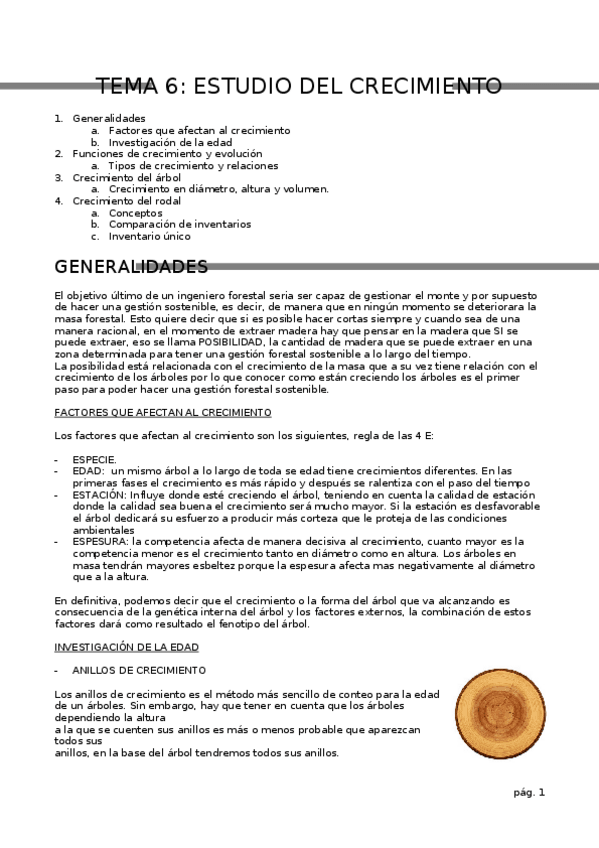 TEMA 6: ESTUDIO DEL CRECIMIENTO

1. Generalidades
a. Factores que afectan al crecimiento
b. Investigación de la edad
2. Funciones de crecimiento y evolución
a. Tipos de crecimiento y relaciones
3. Crecimiento del árbol
a. Crecimiento en diámetro, altura y volumen.
4. Crecimiento del rodal
a. Conceptos
b. Comparación de inventarios
c. Inventario único

GENERALIDADES

El objetivo último de un ingeniero forestal seria ser capaz de gestionar el monte y por supuesto de hacer una gestión sostenible, es decir, de manera que en ningún momento se deteriorara la masa forestal. Esto quiere decir que si es posible hacer cortas siempre y cuando sea de una manera racional, en el momento de extraer madera hay que pensar en la madera que SI se puede extraer, eso se llama POSIBILIDAD, la cantidad de madera que se puede extraer en una zona determinada para tener una gestión forestal sostenible a lo largo del tiempo.
La posibilidad está relacionada con el crecimiento de la masa que a su vez tiene relación con el crecimiento de los árboles por lo que conocer como están creciendo los árboles es el primer paso para poder hacer una gestión forestal sostenible.

FACTORES QUE AFECTAN AL CRECIMIENTO

Los factores que afectan al crecimiento son los siguientes, regla de las 4 E:

- ESPECIE.
- EDAD: un mismo árbol a lo largo de toda se edad tiene crecimientos diferentes. En las primeras fases el crecimiento es más rápido y después se ralentiza con el paso del tiempo
- ESTACIÓN: Influye donde esté creciendo el árbol, teniendo en cuenta la calidad de estación donde la calidad sea buena el crecimiento será mucho mayor. Si la estación es desfavorable el árbol dedicará su esfuerzo a producir más corteza que le proteja de las condiciones ambientales
- ESPESURA: la competencia afecta de manera decisiva al crecimiento, cuanto mayor es la competencia menor es el crecimiento tanto en diámetro como en altura. Los árboles en masa tendrán mayores esbeltez porque la espesura afecta mas negativamente al diámetro que a la altura.

En definitiva, podemos decir que el crecimiento o la forma del árbol que va alcanzando es consecuencia de la genética interna del árbol y los factores externos, la combinación de estos factores dará como resultado el fenotipo del árbol.

INVESTIGACIÓN DE LA EDAD

- ANILLOS DE CRECIMIENTO

Los anillos de crecimiento es el método más sencillo de conteo para la edad de un árboles. Sin embargo, hay que tener en cuenta que los árboles dependiendo la altura
a la que se cuenten sus anillos es más o menos probable que aparezcan todos sus
anillos, en la base del árbol tendremos todos sus anillos.

pág. 1